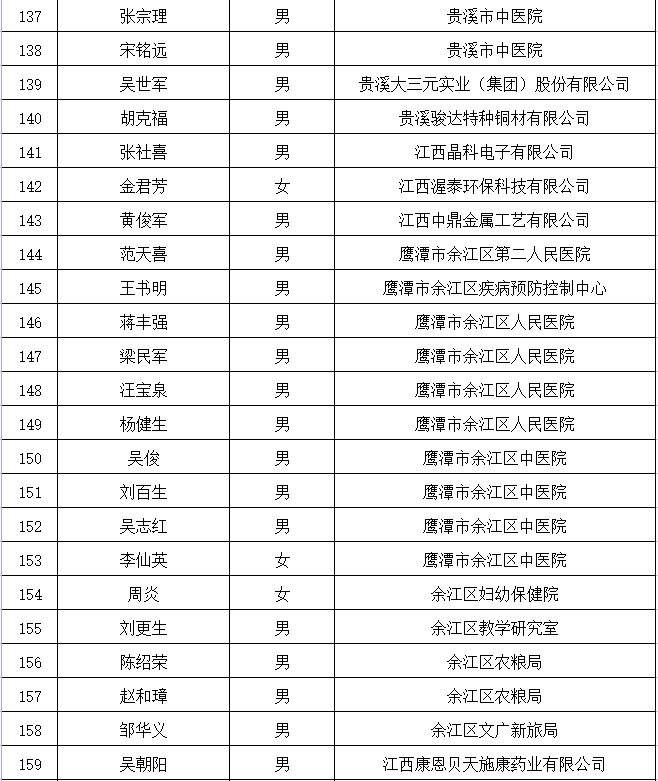 | 137 | 张宗理 | 男 | 贵溪市中医院 |
|---|---|---|---|
| 138 | 宋铭远 | 男 | 贵溪市中医院 |
| 139 | 吴世军 | 男 | 贵溪大三元实业（集团）股份有限公司 |
| 140 | 胡克福 | 男 | 贵溪骏达特种铜材有限公司 |
| 141 | 张社喜 | 男 | 江西晶科电子有限公司 |
| 142 | 金君芳 | 女 | 江西渥泰环保科技有限公司 |
| 143 | 黄俊军 | 男 | 江西中鼎金属工艺有限公司 |
| 144 | 范天喜 | 男 | 鹰潭市余江区第二人民医院 |
| 145 | 王书明 | 男 | 鹰潭市余江区疾病预防控制中心 |
| 146 | 蒋丰强 | 男 | 鹰潭市余江区人民医院 |
| 147 | 梁民军 | 男 | 鹰潭市余江区人民医院 |
| 148 | 汪宝泉 | 男 | 鹰潭市余江区人民医院 |
| 149 | 杨健生 | 男 | 鹰潭市余江区人民医院 |
| 150 | 吴俊 | 男 | 鹰潭市余江区中医院 |
| 151 | 刘百生 | 男 | 鹰潭市余江区中医院 |
| 152 | 吴志红 | 男 | 鹰潭市余江区中医院 |
| 153 | 李仙英 | 女 | 鹰潭市余江区中医院 |
| 154 | 周炎 | 女 | 余江区妇幼保健院 |
| 155 | 刘更生 | 男 | 余江区教学研究室 |
| 156 | 陈绍荣 | 男 | 余江区农粮局 |
| 157 | 赵和璋 | 男 | 余江区农粮局 |
| 158 | 邹华义 | 男 | 余江区文广新旅局 |
| 159 | 吴朝阳 | 男 | 江西康恩贝天施康药业有限公司 |